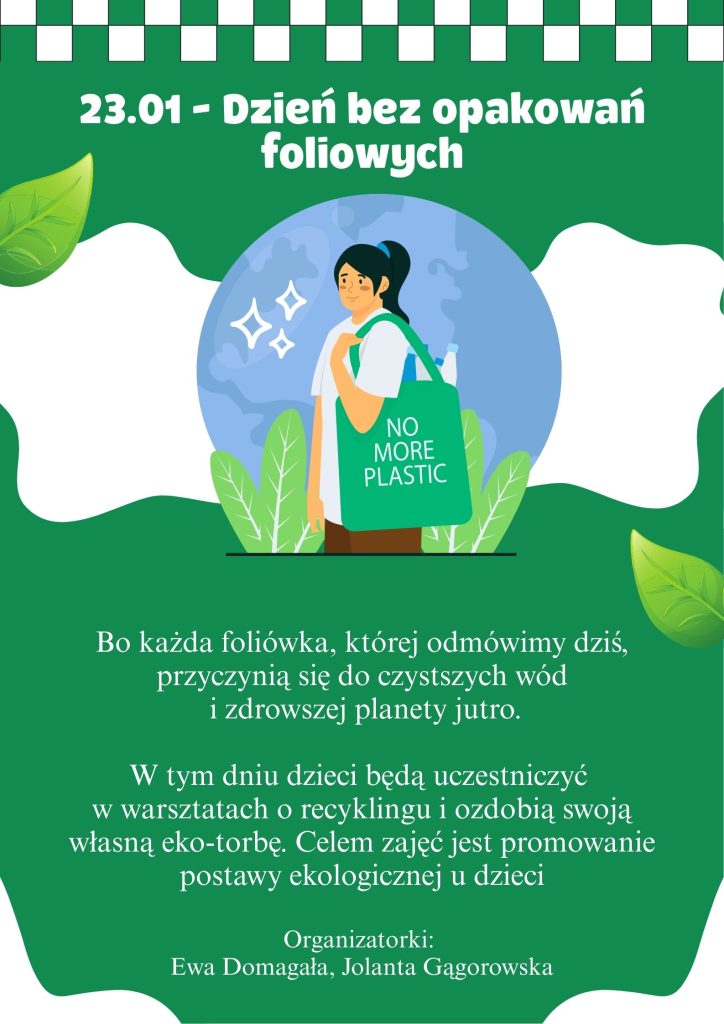 23.01 - Dzień bez opakowań foliowych

NO MORE PLASTIC

Bo każda foliówka, której odmówimy dziś, przyczynią się do czystszych wód i zdrowszej planety jutro.

W tym dniu dzieci będą uczestniczyć w warsztatach o recyklingu i ozdobią swoją własną eko-torbę. Celem zajęć jest promowanie postawy ekologicznej u dzieci

Organizatorki:
Ewa Domagała, Jolanta Gągorowska